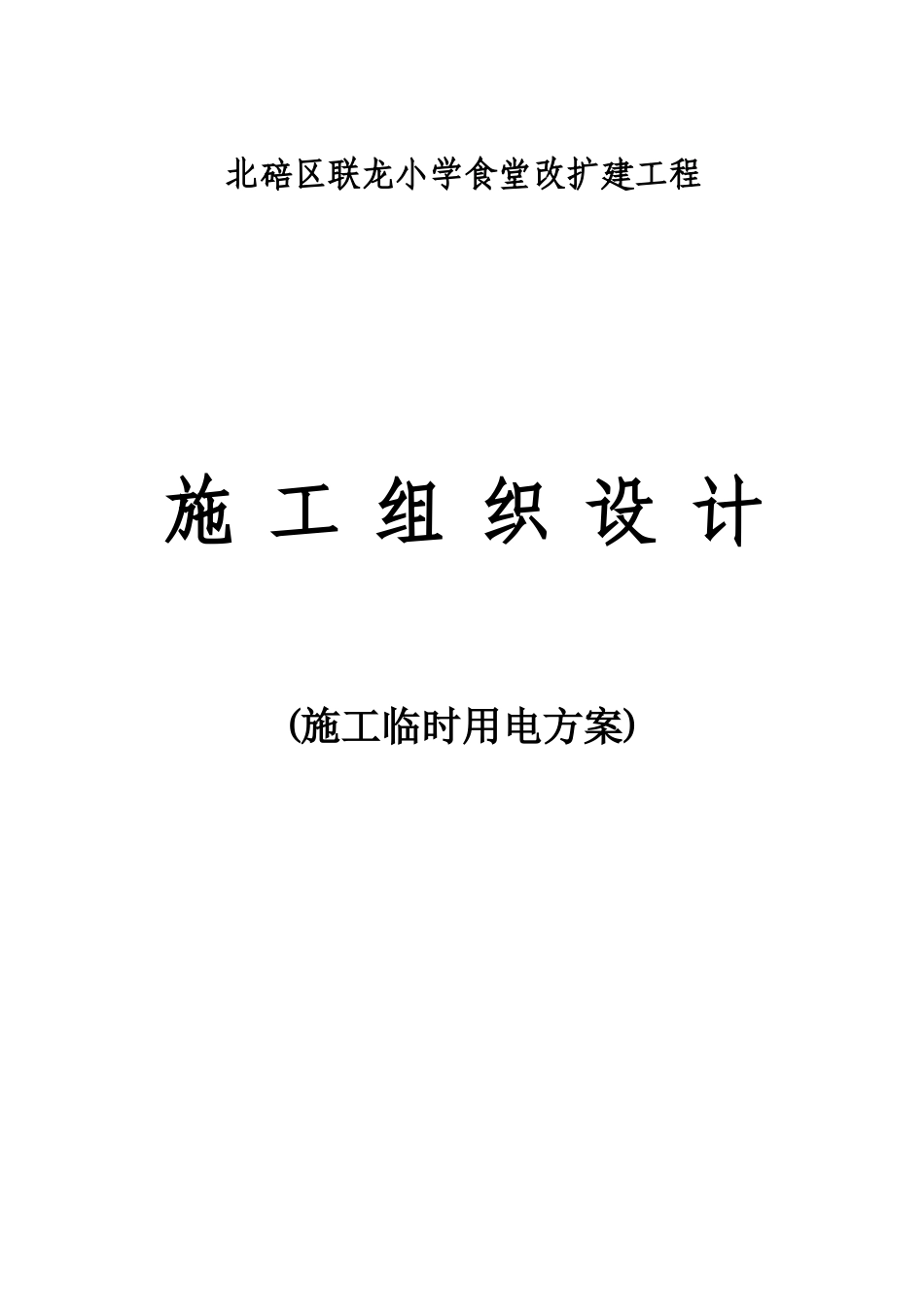 北碚区联龙小学食堂改扩建工程

施 工 组 织 设 计

(施工临时用电方案)